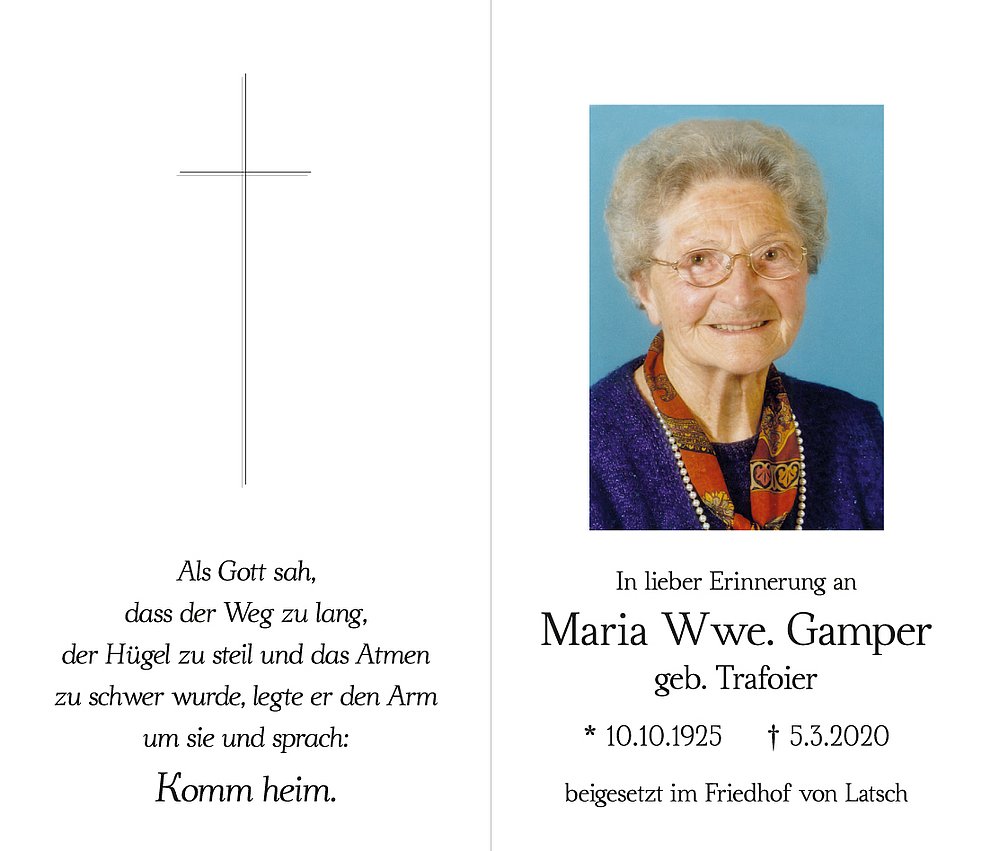 Als Gott sah,
dass der Weg zu lang,
der Hügel zu steil und das Atmen
zu schwer wurde, legte er den Arm
um sie und sprach:
Komm heim.

In lieber Erinnerung an
Maria Wwe. Gamper
geb. Trafoier

* 10.10.1925   † 5.3.2020

beigesetzt im Friedhof von Latsch